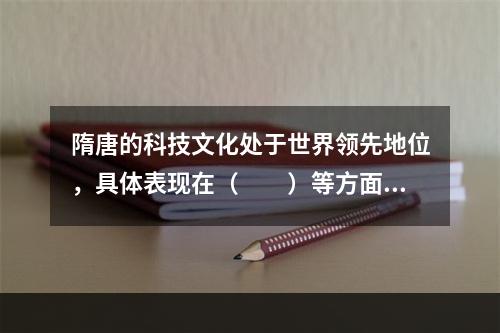 隋唐的科技文化处于世界领先地位，具体表现在（　　）等方面...